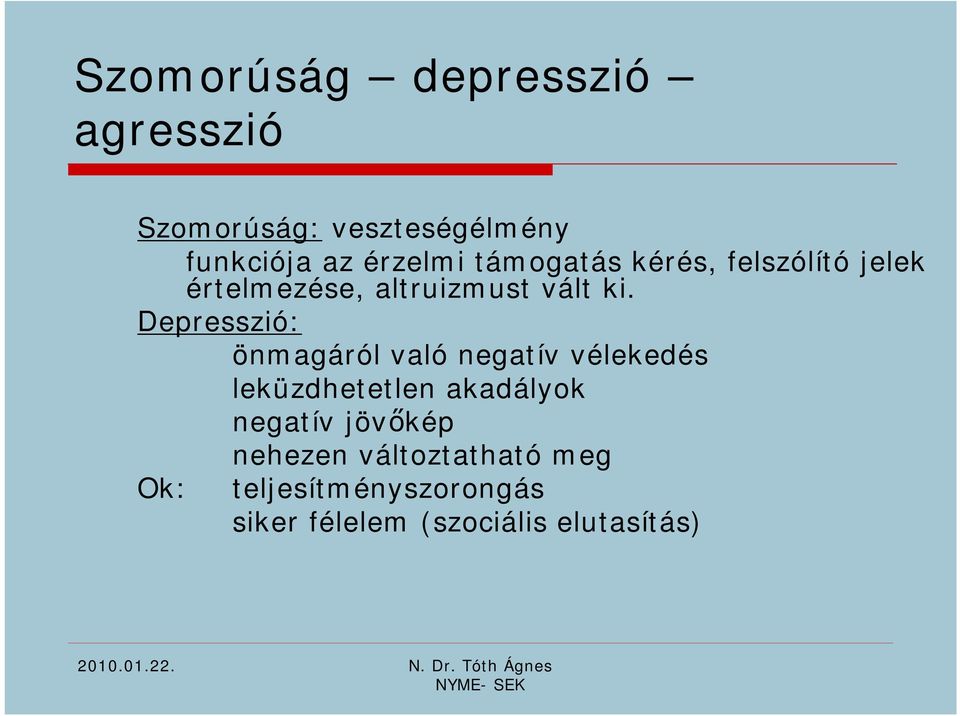 Szomorúság – depresszió – agresszió

Szomorúság: veszteségélmény
funkciója az érzelmi támogatás kérés, felszólító jelek értelmezése, altruizmust vált ki.

Depresszió:
önmagáról való negatív vélekedés
leküzdhetetlen akadályok
negatív jövőkép
nehezen változtatható meg

Ok: teljesítményszorongás
siker félelem (szociális elutasítás)

2010.01.22.

N. Dr. Tóth Ágnes
NYME- SEK